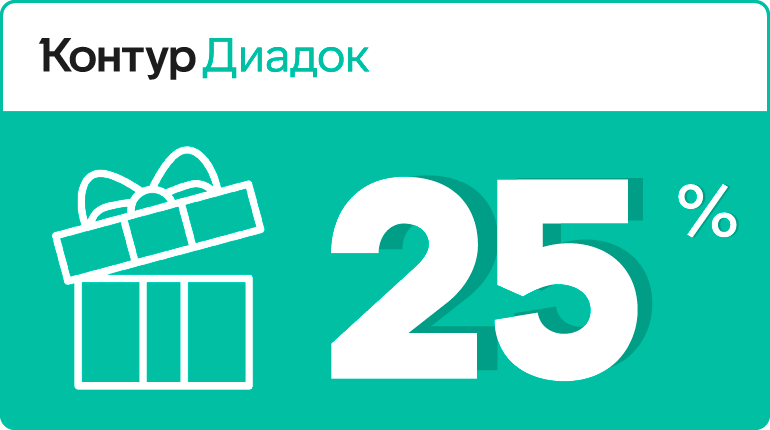 Контур Диадок

25 %